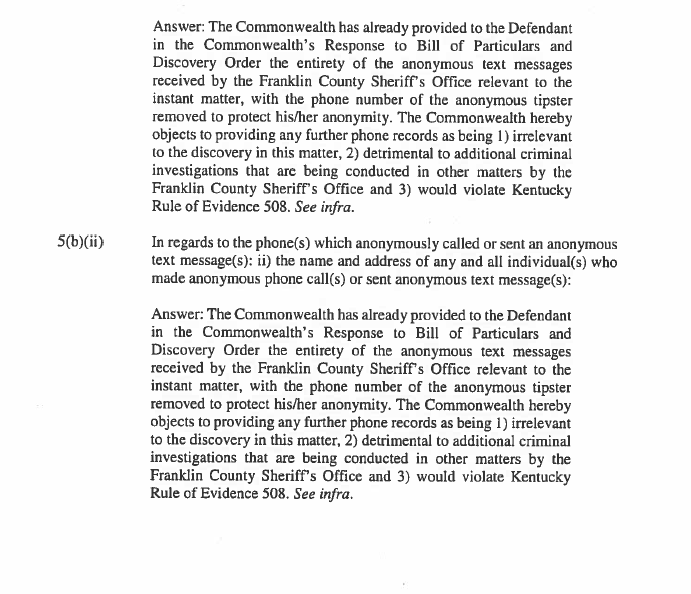 Answer: The Commonwealth has already provided to the Defendant in the Commonwealth's Response to Bill of Particulars and Discovery Order the entirety of the anonymous text messages received by the Franklin County Sheriff's Office relevant to the instant matter, with the phone number of the anonymous tipster removed to protect his/her anonymity. The Commonwealth hereby objects to providing any further phone records as being 1) irrelevant to the discovery in this matter, 2) detrimental to additional criminal investigations that are being conducted in other matters by the Franklin County Sheriff's Office and 3) would violate Kentucky Rule of Evidence 508. *See infra.*

5(b)(ii) In regards to the phone(s) which anonymously called or sent an anonymous text message(s): ii) the name and address of any and all individual(s) who made anonymous phone call(s) or sent anonymous text message(s):

Answer: The Commonwealth has already provided to the Defendant in the Commonwealth's Response to Bill of Particulars and Discovery Order the entirety of the anonymous text messages received by the Franklin County Sheriff's Office relevant to the instant matter, with the phone number of the anonymous tipster removed to protect his/her anonymity. The Commonwealth hereby objects to providing any further phone records as being 1) irrelevant to the discovery in this matter, 2) detrimental to additional criminal investigations that are being conducted in other matters by the Franklin County Sheriff's Office and 3) would violate Kentucky Rule of Evidence 508. *See infra.*